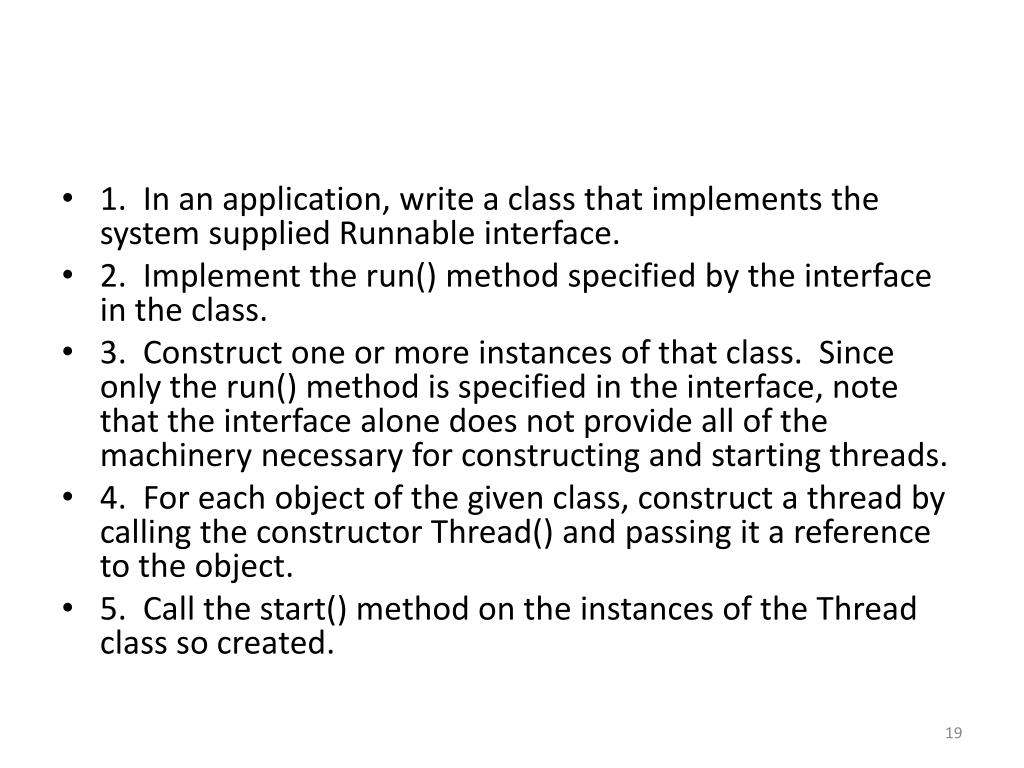 • 1. In an application, write a class that implements the system supplied Runnable interface.
• 2. Implement the run() method specified by the interface in the class.
• 3. Construct one or more instances of that class. Since only the run() method is specified in the interface, note that the interface alone does not provide all of the machinery necessary for constructing and starting threads.
• 4. For each object of the given class, construct a thread by calling the constructor Thread() and passing it a reference to the object.
• 5. Call the start() method on the instances of the Thread class so created.

19